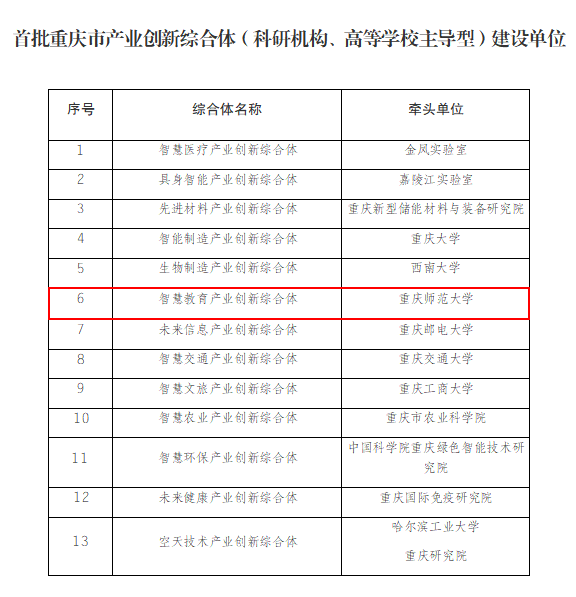 首批重庆市产业创新综合体（科研机构、高等学校主导型）建设单位

| 序号 | 综合体名称 | 牵头单位 |
|---|---|---|
| 1 | 智慧医疗产业创新综合体 | 金凤实验室 |
| 2 | 具身智能产业创新综合体 | 嘉陵江实验室 |
| 3 | 先进材料产业创新综合体 | 重庆新型储能材料与装备研究院 |
| 4 | 智能制造产业创新综合体 | 重庆大学 |
| 5 | 生物制造产业创新综合体 | 西南大学 |
| 6 | 智慧教育产业创新综合体 | 重庆师范大学 |
| 7 | 未来信息产业创新综合体 | 重庆邮电大学 |
| 8 | 智慧交通产业创新综合体 | 重庆交通大学 |
| 9 | 智慧文旅产业创新综合体 | 重庆工商大学 |
| 10 | 智慧农业产业创新综合体 | 重庆市农业科学院 |
| 11 | 智慧环保产业创新综合体 | 中国科学院重庆绿色智能技术研究院 |
| 12 | 未来健康产业创新综合体 | 重庆国际免疫研究院 |
| 13 | 空天技术产业创新综合体 | 哈尔滨工业大学 重庆研究院 |